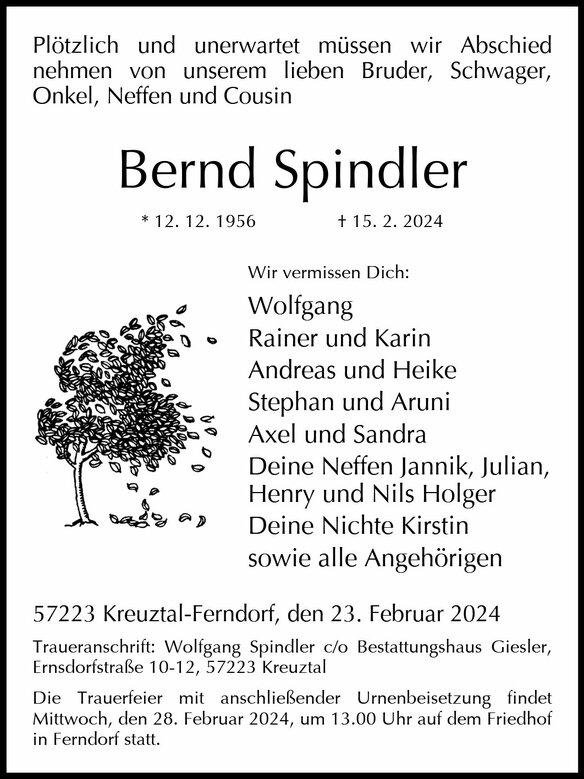 Plötzlich und unerwartet müssen wir Abschied nehmen von unserem lieben Bruder, Schwager, Onkel, Neffen und Cousin

Bernd Spindler

* 12. 12. 1956 † 15. 2. 2024

Wir vermissen Dich:

Wolfgang
Rainer und Karin
Andreas und Heike
Stephan und Aruni
Axel und Sandra
Deine Neffen Jannik, Julian, Henry und Nils Holger
Deine Nichte Kirstin
sowie alle Angehörigen

57223 Kreuztal-Ferndorf, den 23. Februar 2024

Traueranschrift: Wolfgang Spindler c/o Bestattungshaus Giesler, Ernsdorfstraße 10-12, 57223 Kreuztal

Die Trauerfeier mit anschließender Urnenbeisetzung findet Mittwoch, den 28. Februar 2024, um 13.00 Uhr auf dem Friedhof in Ferndorf statt.